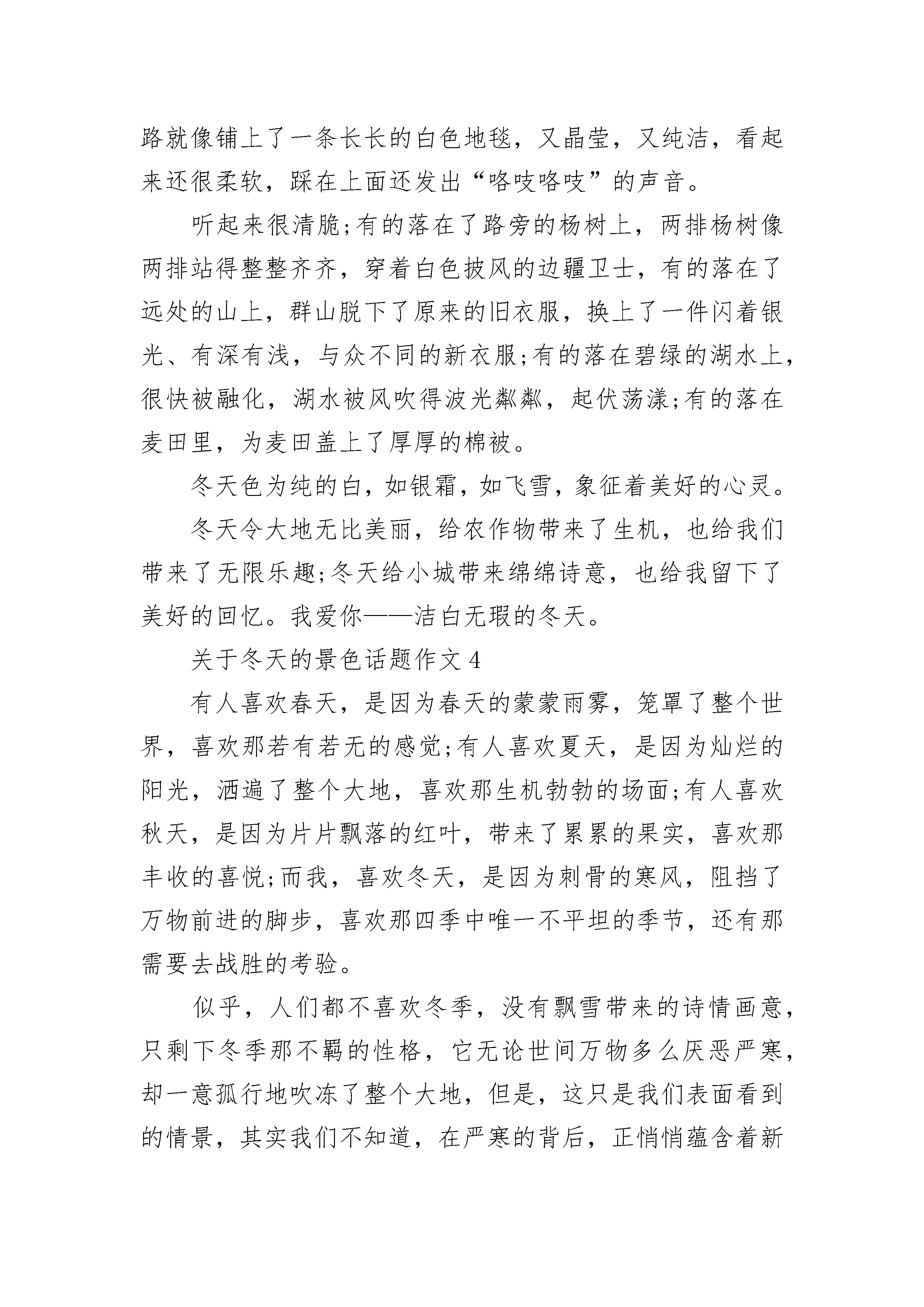 路就像铺上了一条长长的白色地毯，又晶莹，又纯洁，看起来还很柔软，踩在上面还发出“咯吱咯吱”的声音。

听起来很清脆;有的落在了路旁的杨树上，两排杨树像两排站得整整齐齐，穿着白色披风的边疆卫士，有的落在了远处的山上，群山脱下了原来的旧衣服，换上了一件闪着银光、有深有浅，与众不同的新衣服;有的落在碧绿的湖水上，很快被融化，湖水被风吹得波光粼粼，起伏荡漾;有的落在麦田里，为麦田盖上了厚厚的棉被。

冬天色为纯的白，如银霜，如飞雪，象征着美好的心灵。

冬天令大地无比美丽，给农作物带来了生机，也给我们带来了无限乐趣;冬天给小城带来绵绵诗意，也给我留下了美好的回忆。我爱你——洁白无瑕的冬天。

关于冬天的景色话题作文 4

有人喜欢春天，是因为春天的蒙蒙雨雾，笼罩了整个世界，喜欢那若有若无的感觉;有人喜欢夏天，是因为灿烂的阳光，洒遍了整个大地，喜欢那生机勃勃的场面;有人喜欢秋天，是因为片片飘落的红叶，带来了累累的果实，喜欢那丰收的喜悦;而我，喜欢冬天，是因为刺骨的寒风，阻挡了万物前进的脚步，喜欢那四季中唯一不平坦的季节，还有那需要去战胜的考验。

似乎，人们都不喜欢冬季，没有飘雪带来的诗情画意，只剩下冬季那不羁的性格，它无论世间万物多么厌恶严寒，却一意孤行地吹冻了整个大地，但是，这只是我们表面看到的情景，其实我们不知道，在严寒的背后，正悄悄蕴含着新